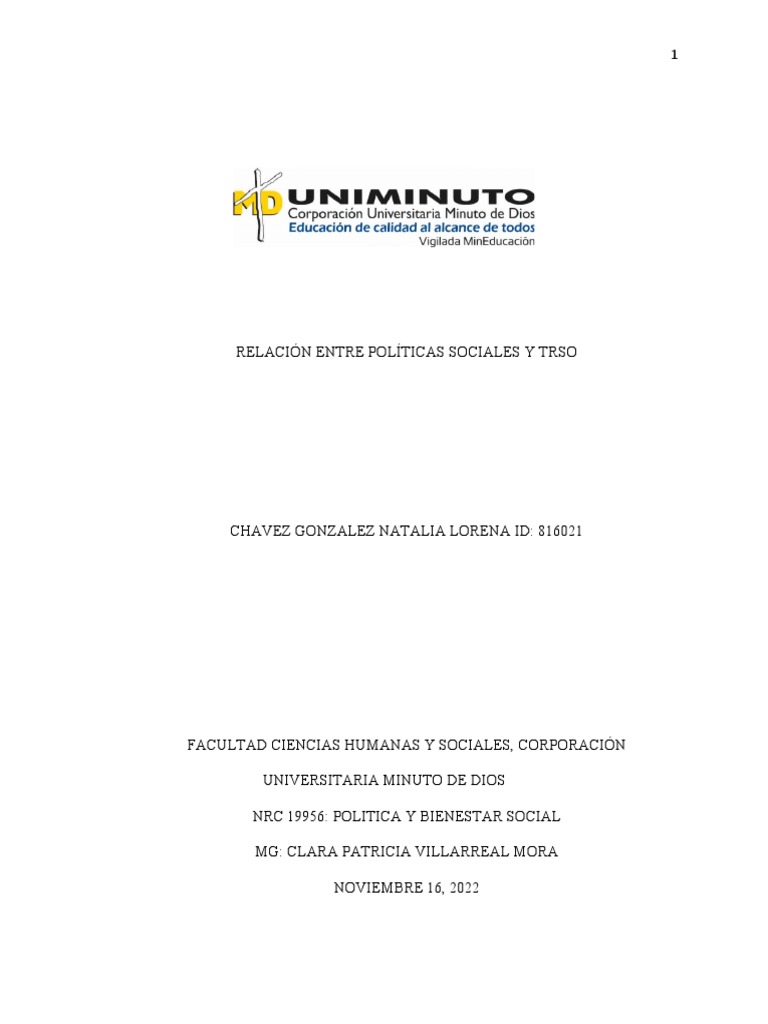 1

MD UNIMINUTO
Corporación Universitaria Minuto de Dios
Educación de calidad al alcance de todos
Vigilada MinEducación

RELACIÓN ENTRE POLÍTICAS SOCIALES Y TRSO

CHAVEZ GONZALEZ NATALIA LORENA ID: 816021

FACULTAD CIENCIAS HUMANAS Y SOCIALES, CORPORACIÓN UNIVERSITARIA MINUTO DE DIOS

NRC 19956: POLITICA Y BIENESTAR SOCIAL

MG: CLARA PATRICIA VILLARREAL MORA

NOVIEMBRE 16, 2022